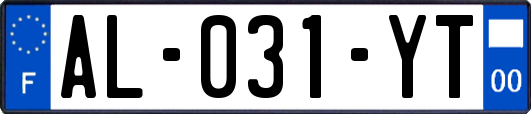 F

AL-031-YT

00